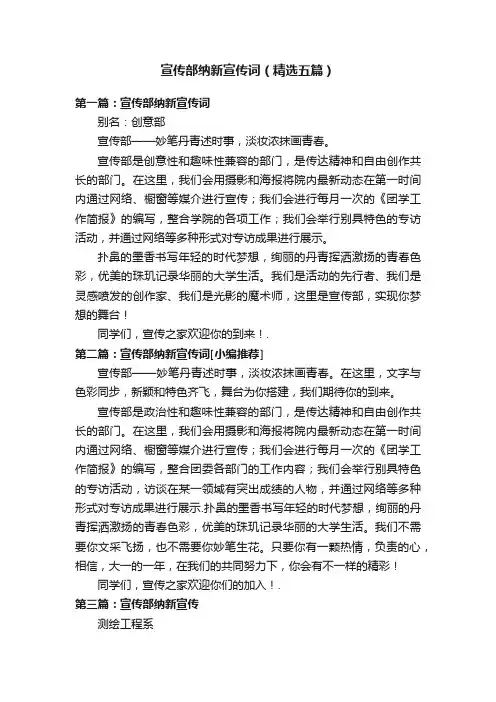 宣传部纳新宣传词（精选五篇）

第一篇：宣传部纳新宣传词

别名：创意部

宣传部——妙笔丹青述时事，淡妆浓抹画青春。

宣传部是创意性和趣味性兼容的部门，是传达精神和自由创作共长的部门。在这里，我们会用摄影和海报将院内最新动态在第一时间内通过网络、橱窗等媒介进行宣传；我们会进行每月一次的《团学工作简报》的编写，整合学院的各项工作；我们会举行别具特色的专访活动，并通过网络等多种形式对专访成果进行展示。

扑鼻的墨香书写年轻的时代梦想，绚丽的丹青挥洒激扬的青春色彩，优美的珠玑记录华丽的大学生活。我们是活动的先行者、我们是灵感喷发的创作家、我们是光影的魔术师，这里是宣传部，实现你梦想的舞台！

同学们，宣传之家欢迎你的到来！.

第二篇：宣传部纳新宣传词[小编推荐]

宣传部——妙笔丹青述时事，淡妆浓抹画青春。在这里，文字与色彩同步，新颖和特色齐飞，舞台为你搭建，我们期待你的到来。

宣传部是政治性和趣味性兼容的部门，是传达精神和自由创作共长的部门。在这里，我们会用摄影和海报将院内最新动态在第一时间内通过网络、橱窗等媒介进行宣传；我们会进行每月一次的《团学工作简报》的编写，整合团委各部门的工作内容；我们会举行别具特色的专访活动，访谈在某一领域有突出成绩的人物，并通过网络等多种形式对专访成果进行展示.扑鼻的墨香书写年轻的时代梦想，绚丽的丹青挥洒激扬的青春色彩，优美的珠玑记录华丽的大学生活。我们不需要你文采飞扬，也不需要你妙笔生花。只要你有一颗热情，负责的心，相信，大一的一年，在我们的共同努力下，你会有不一样的精彩！

同学们，宣传之家欢迎你们的加入！.

第三篇：宣传部纳新宣传

测绘工程系